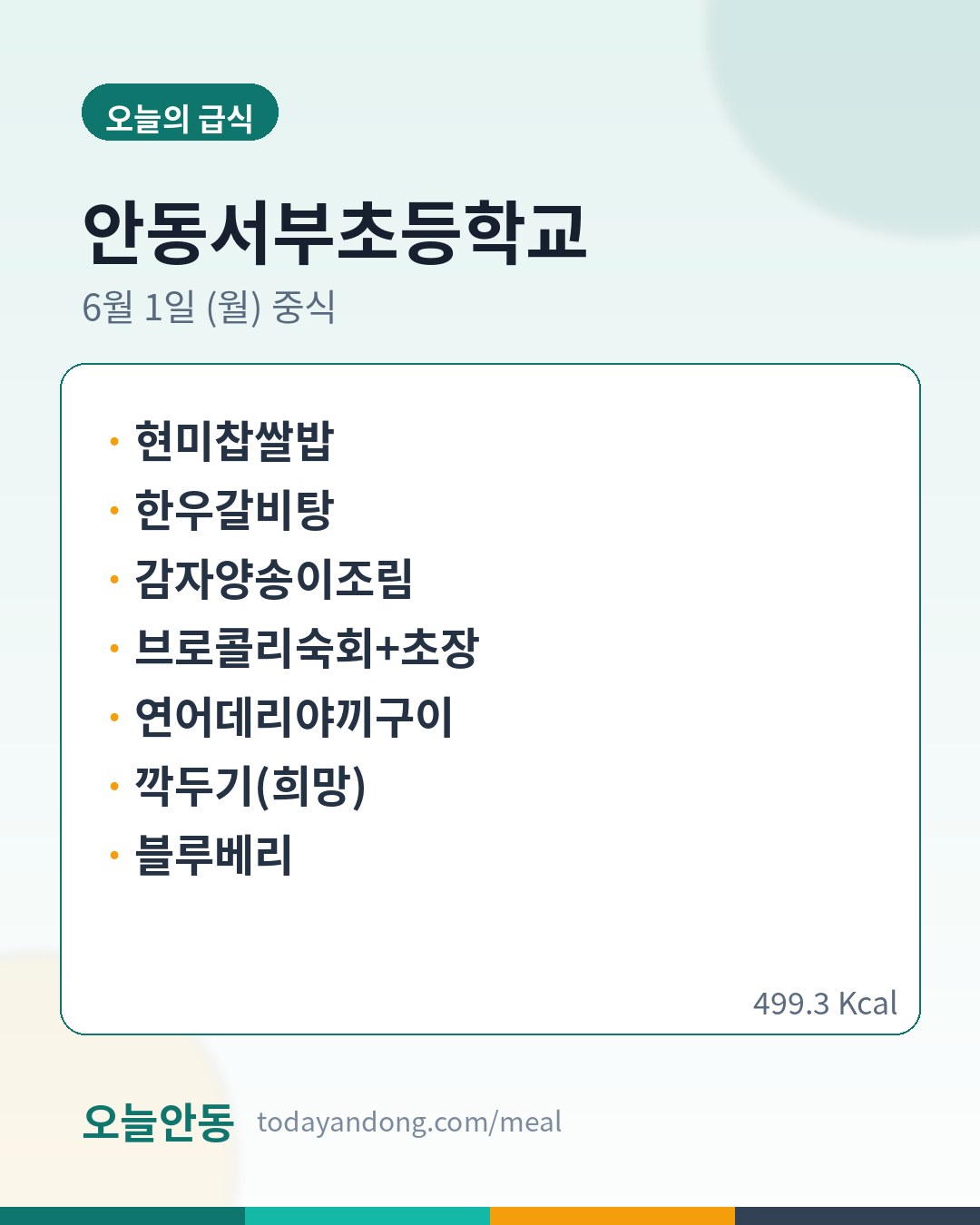 오늘의 급식

안동서부초등학교

6월 1일 (월) 중식

• 현미찹쌀밥
• 한우갈비탕
• 감자양송이조림
• 브로콜리숙회+초장
• 연어데리야끼구이
• 깍두기(희망)
• 블루베리

499.3 Kcal

오늘안동 todayandong.com/meal